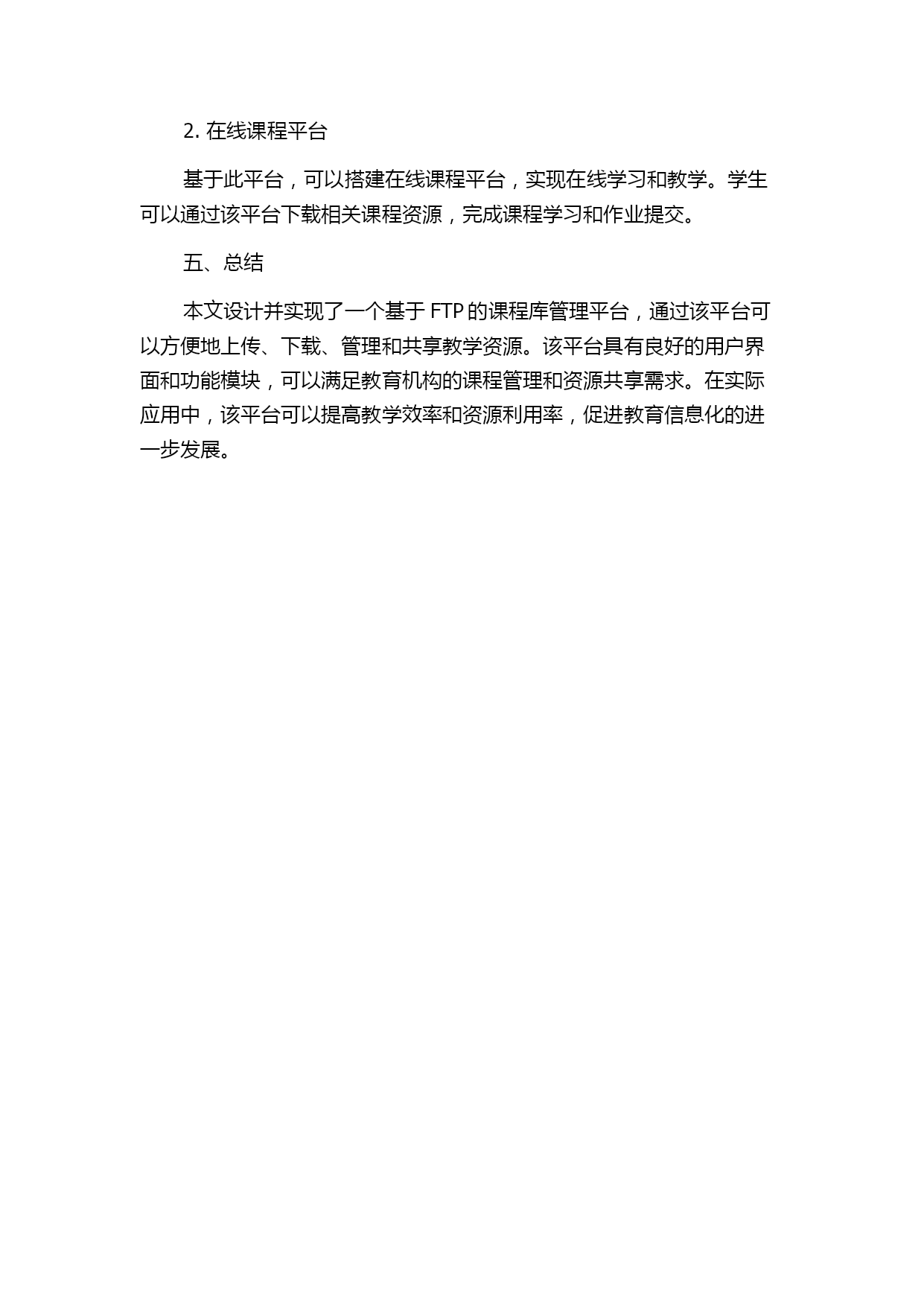 2. 在线课程平台

基于此平台，可以搭建在线课程平台，实现在线学习和教学。学生可以通过该平台下载相关课程资源，完成课程学习和作业提交。

五、总结

本文设计并实现了一个基于 FTP 的课程库管理平台，通过该平台可以方便地上传、下载、管理和共享教学资源。该平台具有良好的用户界面和功能模块，可以满足教育机构的课程管理和资源共享需求。在实际应用中，该平台可以提高教学效率和资源利用率，促进教育信息化的进一步发展。